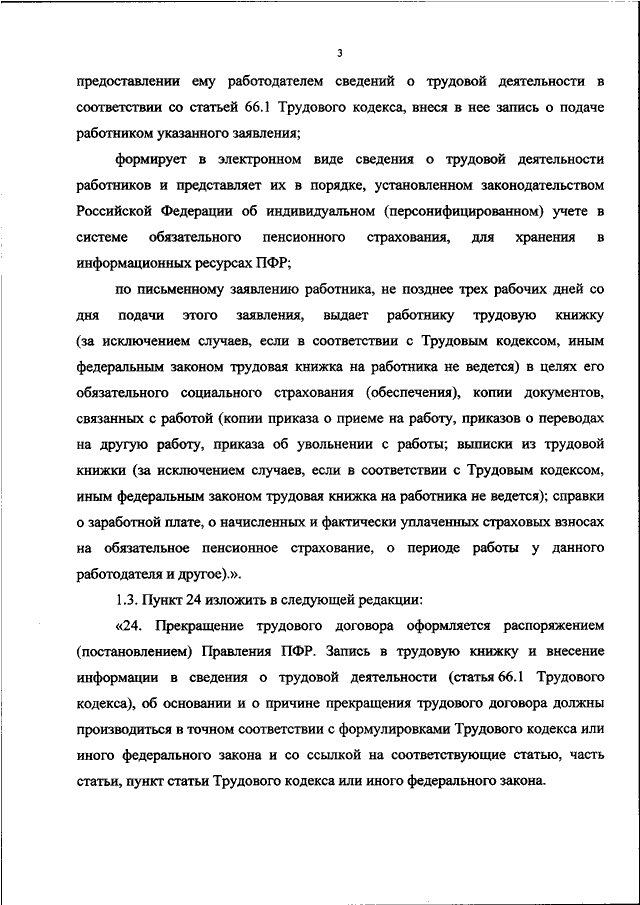 3

предоставлении ему работодателем сведений о трудовой деятельности в соответствии со статьей 66.1 Трудового кодекса, внеся в нее запись о подаче работником указанного заявления;

формирует в электронном виде сведения о трудовой деятельности работников и представляет их в порядке, установленном законодательством Российской Федерации об индивидуальном (персонифицированном) учете в системе обязательного пенсионного страхования, для хранения в информационных ресурсах ПФР;

по письменному заявлению работника, не позднее трех рабочих дней со дня подачи этого заявления, выдает работнику трудовую книжку (за исключением случаев, если в соответствии с Трудовым кодексом, иным федеральным законом трудовая книжка на работника не ведется) в целях его обязательного социального страхования (обеспечения), копии документов, связанных с работой (копии приказа о приеме на работу, приказов о переводах на другую работу, приказа об увольнении с работы; выписки из трудовой книжки (за исключением случаев, если в соответствии с Трудовым кодексом, иным федеральным законом трудовая книжка на работника не ведется); справки о заработной плате, о начисленных и фактически уплаченных страховых взносах на обязательное пенсионное страхование, о периоде работы у данного работодателя и другое).».

1.3. Пункт 24 изложить в следующей редакции:

«24. Прекращение трудового договора оформляется распоряжением (постановлением) Правления ПФР. Запись в трудовую книжку и внесение информации в сведения о трудовой деятельности (статья 66.1 Трудового кодекса), об основании и о причине прекращения трудового договора должны производиться в точном соответствии с формулировками Трудового кодекса или иного федерального закона и со ссылкой на соответствующие статью, часть статьи, пункт статьи Трудового кодекса или иного федерального закона.